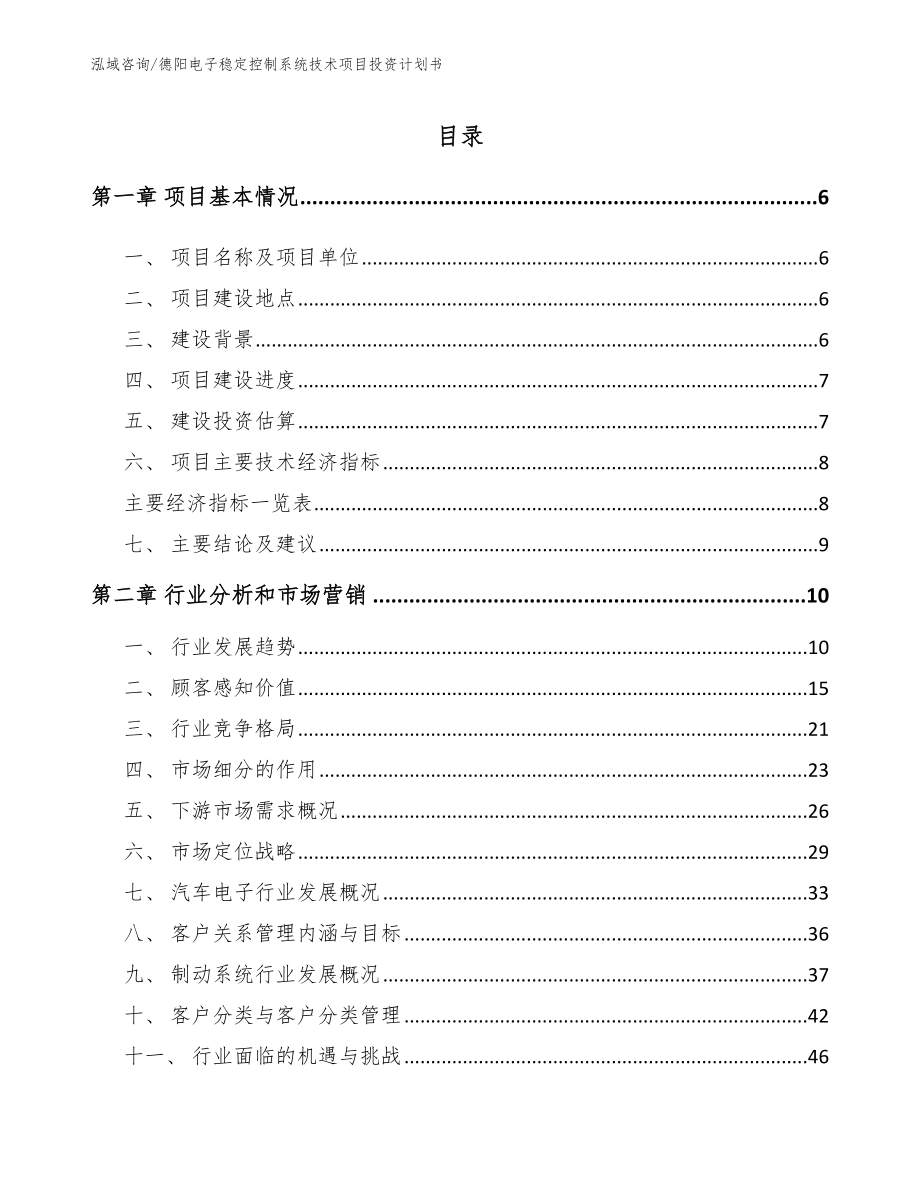 泓域咨询/德阳电子稳定控制系统技术项目投资计划书

目录

第一章 项目基本情况......6

一、 项目名称及项目单位......6

二、 项目建设地点......6

三、 建设背景......6

四、 项目建设进度......7

五、 建设投资估算......7

六、 项目主要技术经济指标......8

主要经济指标一览表......8

七、 主要结论及建议......9

第二章 行业分析和市场营销......10

一、 行业发展趋势......10

二、 顾客感知价值......15

三、 行业竞争格局......21

四、 市场细分的作用......23

五、 下游市场需求概况......26

六、 市场定位战略......29

七、 汽车电子行业发展概况......33

八、 客户关系管理内涵与目标......36

九、 制动系统行业发展概况......37

十、 客户分类与客户分类管理......42

十一、 行业面临的机遇与挑战......46